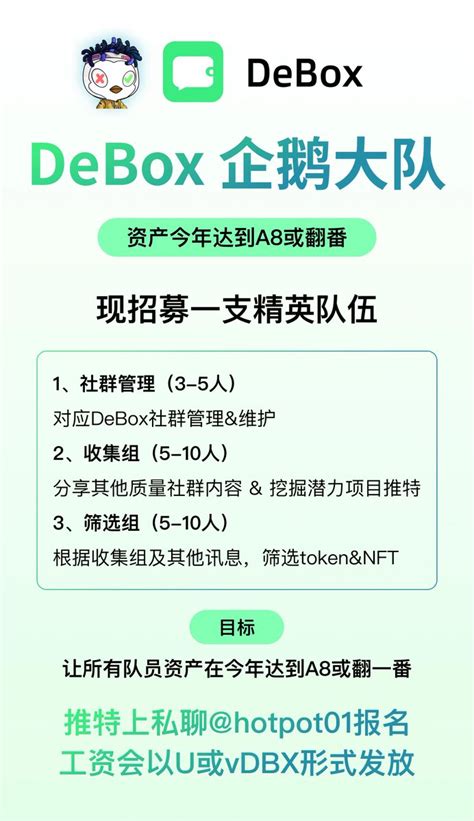 DeBox

DeBox 企鹅大队

资产今年达到A8或翻番

现招募一支精英队伍

1、社群管理（3-5人）
对应DeBox社群管理&维护
2、收集组（5-10人）
分享其他质量社群内容 & 挖掘潜力项目推特
3、筛选组（5-10人）
根据收集组及其他讯息，筛选token&NFT

目标

让所有队员资产在今年达到A8或翻一番

推特上私聊@hotpot01报名
工资会以U或vDBX形式发放